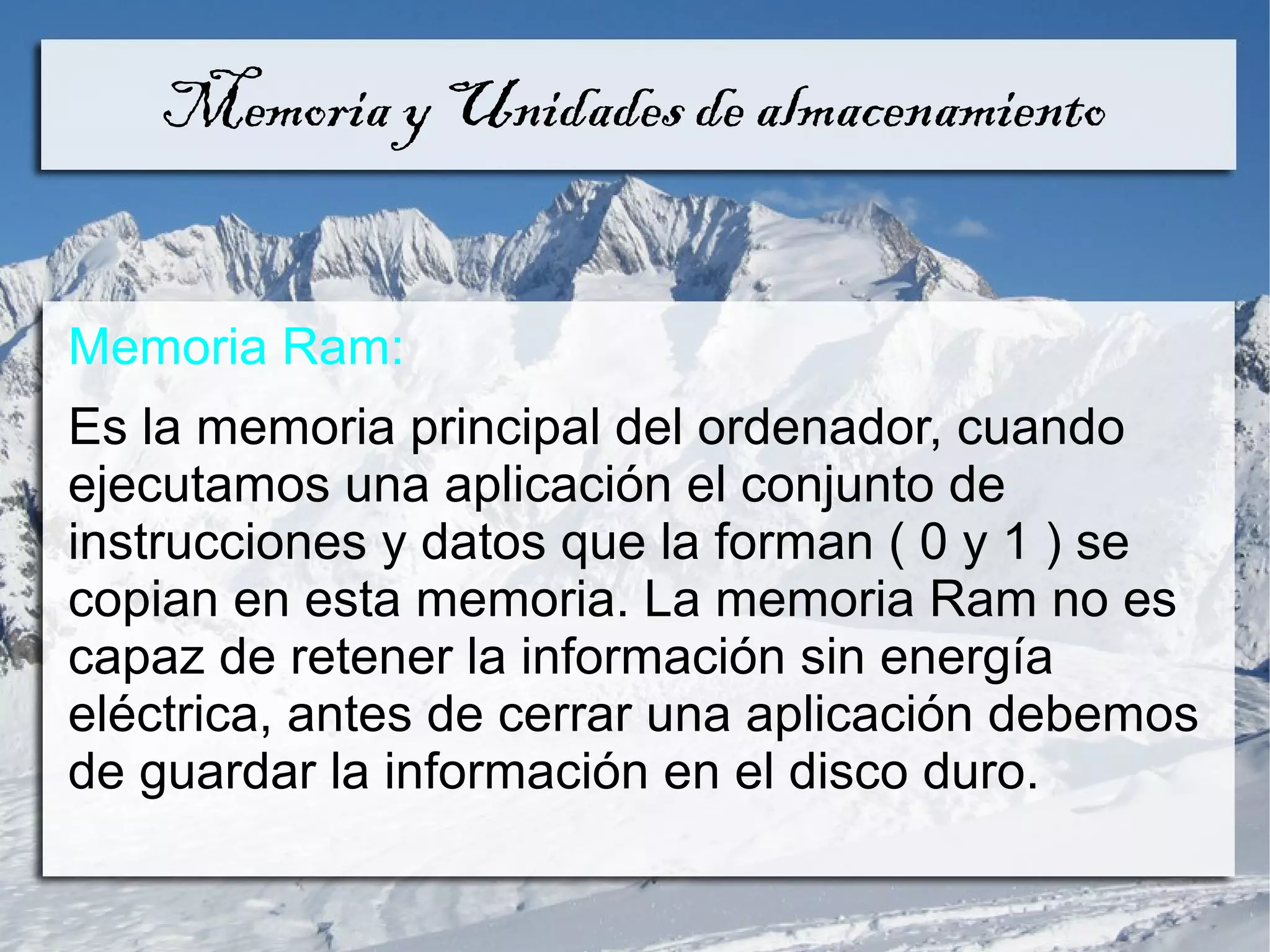 Memoria y Unidades de almacenamiento

Memoria Ram:

Es la memoria principal del ordenador, cuando ejecutamos una aplicación el conjunto de instrucciones y datos que la forman ( 0 y 1 ) se copian en esta memoria. La memoria Ram no es capaz de retener la información sin energía eléctrica, antes de cerrar una aplicación debemos de guardar la información en el disco duro.